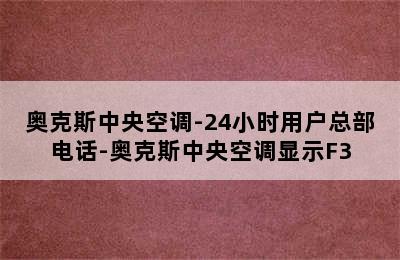 奥克斯中央空调-24小时用户总部电话-奥克斯中央空调显示F3